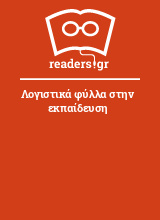 readers.gr

Λογιστικά φύλλα στην εκπαίδευση